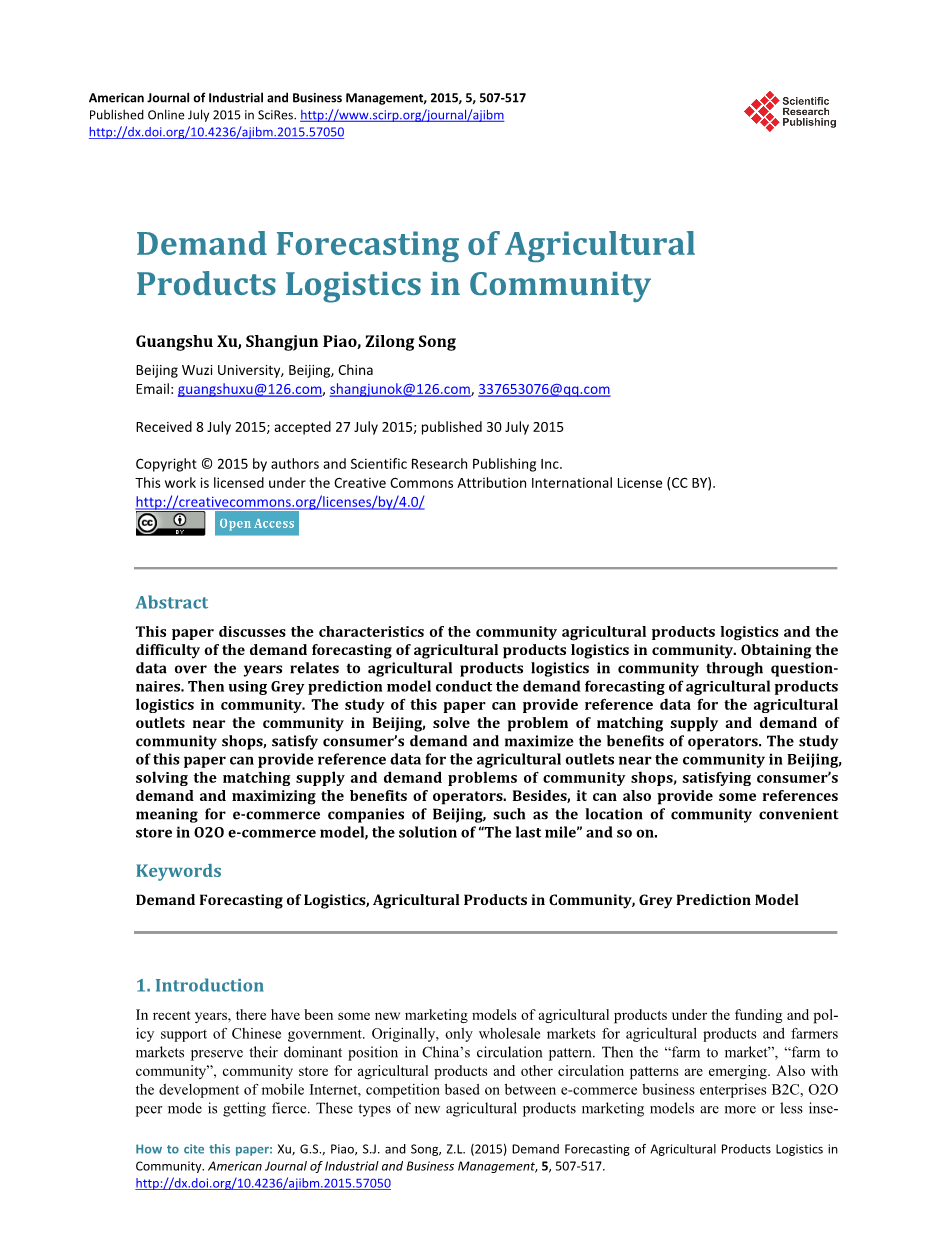 American Journal of Industrial and Business Management, 2015, 5, 507-517
Published Online July 2015 in SciRes. http://www.scirp.org/journal/ajibm
http://dx.doi.org/10.4236/ajibm.2015.57050

Scientific Research Publishing

Demand Forecasting of Agricultural Products Logistics in Community

Guangshu Xu, Shangjun Piao, Zilong Song

Beijing Wuzi University, Beijing, China
Email: guangshuxu@126.com, shangjunok@126.com, 337653076@qq.com

Received 8 July 2015; accepted 27 July 2015; published 30 July 2015

Copyright © 2015 by authors and Scientific Research Publishing Inc.
This work is licensed under the Creative Commons Attribution International License (CC BY).
http://creativecommons.org/licenses/by/4.0/
Open Access

Abstract

This paper discusses the characteristics of the community agricultural products logistics and the difficulty of the demand forecasting of agricultural products logistics in community. Obtaining the data over the years relates to agricultural products logistics in community through questionnaires. Then using Grey prediction model conduct the demand forecasting of agricultural products logistics in community. The study of this paper can provide reference data for the agricultural outlets near the community in Beijing, solve the problem of matching supply and demand of community shops, satisfy consumer's demand and maximize the benefits of operators. The study of this paper can provide reference data for the agricultural outlets near the community in Beijing, solving the matching supply and demand problems of community shops, satisfying consumer's demand and maximizing the benefits of operators. Besides, it can also provide some references meaning for e-commerce companies of Beijing, such as the location of community convenient store in O2O e-commerce model, the solution of "The last mile" and so on.

Keywords

Demand Forecasting of Logistics, Agricultural Products in Community, Grey Prediction Model

1. Introduction

In recent years, there have been some new marketing models of agricultural products under the funding and policy support of Chinese government. Originally, only wholesale markets for agricultural products and farmers markets preserve their dominant position in China's circulation pattern. Then the "farm to market", "farm to community", community store for agricultural products and other circulation patterns are emerging. Also with the development of mobile Internet, competition based on between e-commerce business enterprises B2C, O2O peer mode is getting fierce. These types of new agricultural products marketing models are more or less inse-

How to cite this paper: Xu, G.S., Piao, S.J. and Song, Z.L. (2015) Demand Forecasting of Agricultural Products Logistics in Community. American Journal of Industrial and Business Management, 5, 507-517.
http://dx.doi.org/10.4236/ajibm.2015.57050